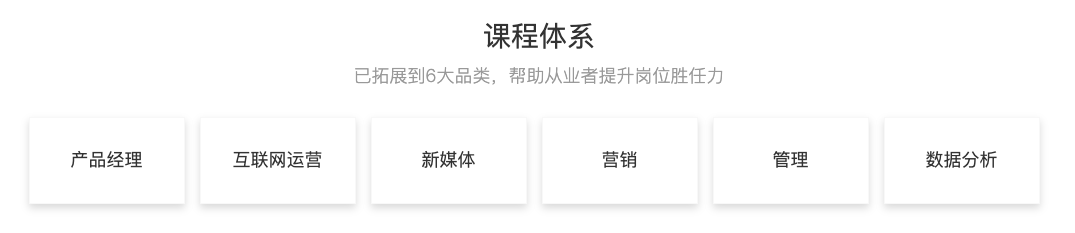 课程体系

已拓展到6大品类，帮助从业者提升岗位胜任力

产品经理

互联网运营

新媒体

营销

管理

数据分析